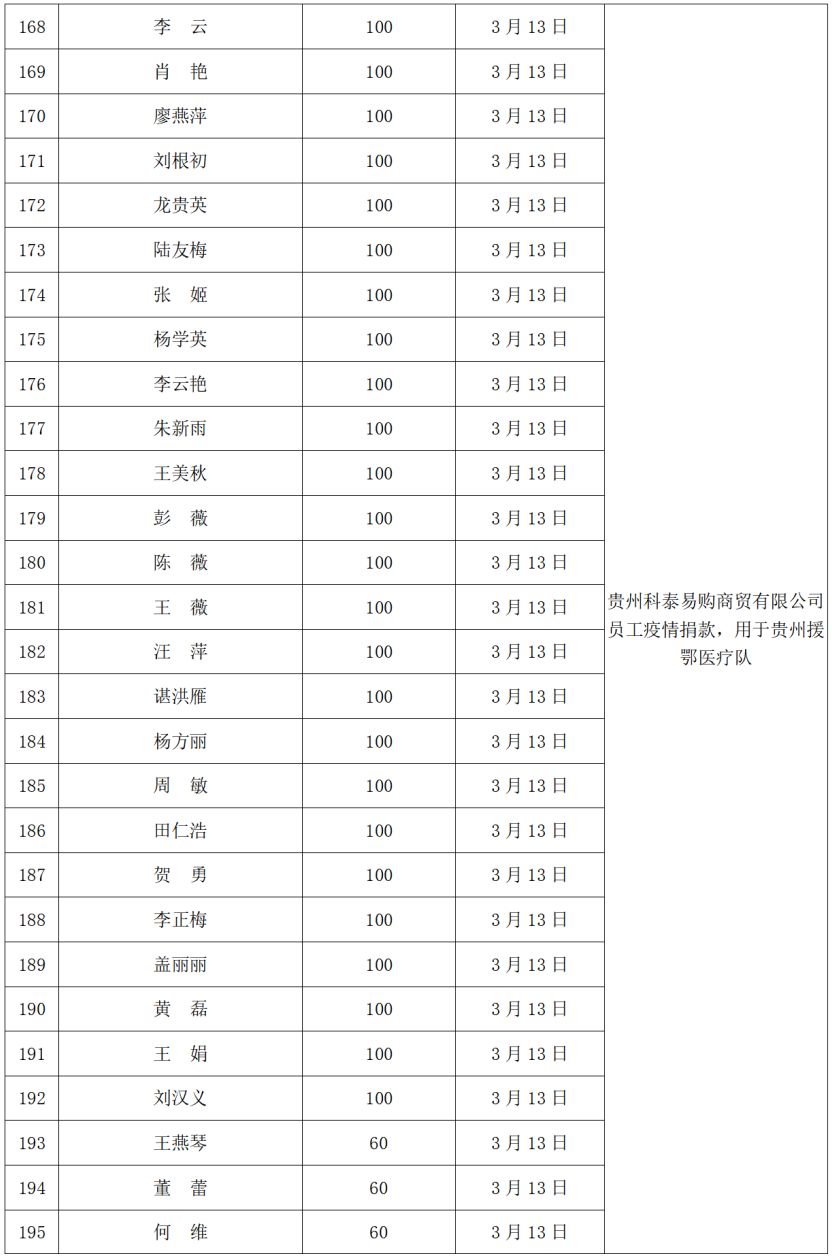 | 168 | 李　云 | 100 | 3月13日 | 贵州科泰易购商贸有限公司员工疫情捐款，用于贵州援鄂医疗队 |
|---|---|---|---|---|
| 169 | 肖　艳 | 100 | 3月13日 | |
| 170 | 廖燕萍 | 100 | 3月13日 | |
| 171 | 刘根初 | 100 | 3月13日 | |
| 172 | 龙贵英 | 100 | 3月13日 | |
| 173 | 陆友梅 | 100 | 3月13日 | |
| 174 | 张　姬 | 100 | 3月13日 | |
| 175 | 杨学英 | 100 | 3月13日 | |
| 176 | 李云艳 | 100 | 3月13日 | |
| 177 | 朱新雨 | 100 | 3月13日 | |
| 178 | 王美秋 | 100 | 3月13日 | |
| 179 | 彭　薇 | 100 | 3月13日 | |
| 180 | 陈　薇 | 100 | 3月13日 | |
| 181 | 王　薇 | 100 | 3月13日 | |
| 182 | 汪　萍 | 100 | 3月13日 | |
| 183 | 谌洪雁 | 100 | 3月13日 | |
| 184 | 杨方丽 | 100 | 3月13日 | |
| 185 | 周　敏 | 100 | 3月13日 | |
| 186 | 田仁浩 | 100 | 3月13日 | |
| 187 | 贺　勇 | 100 | 3月13日 | |
| 188 | 李正梅 | 100 | 3月13日 | |
| 189 | 盖丽丽 | 100 | 3月13日 | |
| 190 | 黄　磊 | 100 | 3月13日 | |
| 191 | 王　娟 | 100 | 3月13日 | |
| 192 | 刘汉义 | 100 | 3月13日 | |
| 193 | 王燕琴 | 60 | 3月13日 | |
| 194 | 董　蕾 | 60 | 3月13日 | |
| 195 | 何　维 | 60 | 3月13日 | |